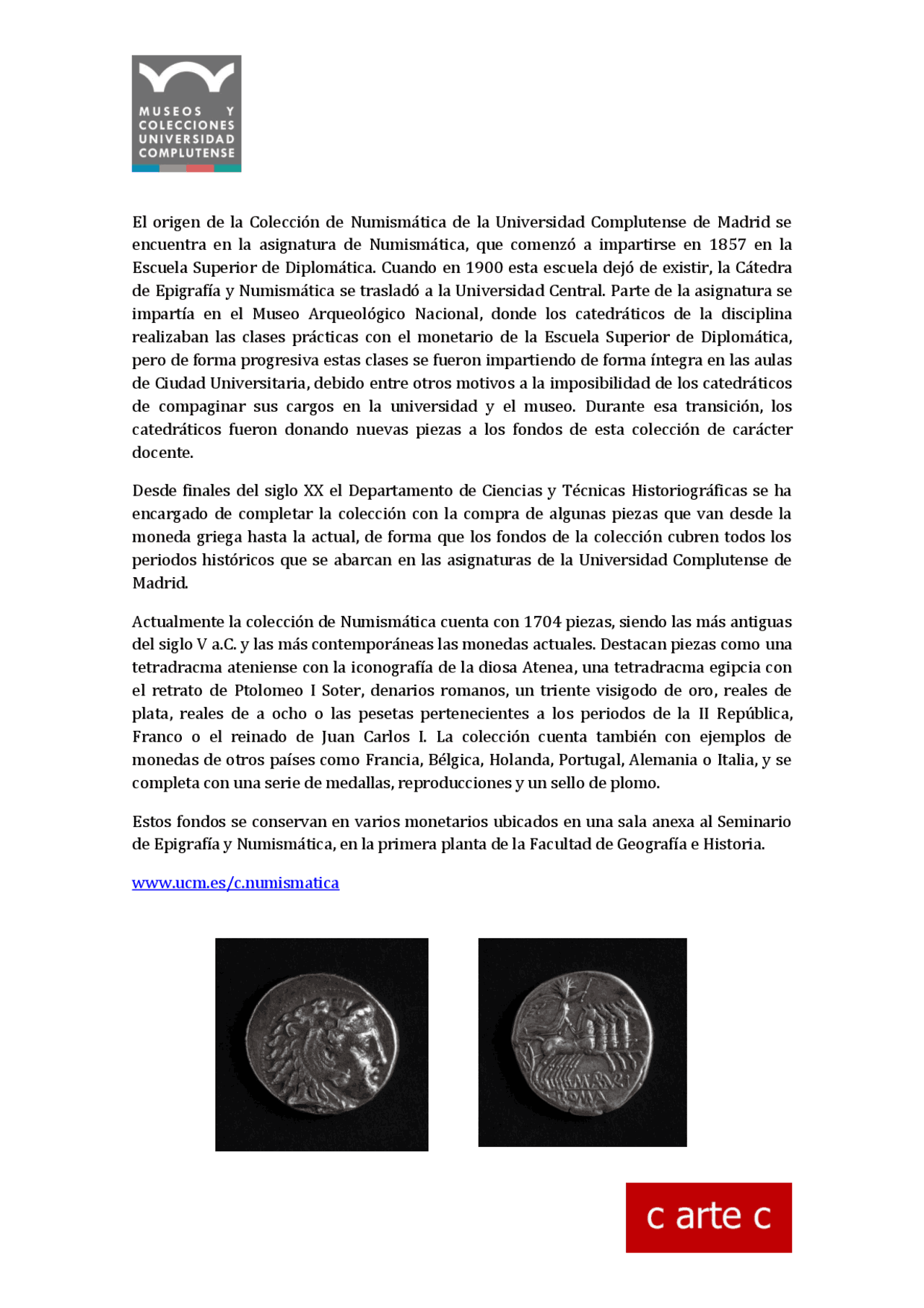 MUSEOS Y
COLECCIONES
UNIVERSIDAD
COMPLUTENSE

El origen de la Colección de Numismática de la Universidad Complutense de Madrid se encuentra en la asignatura de Numismática, que comenzó a impartirse en 1857 en la Escuela Superior de Diplomática. Cuando en 1900 esta escuela dejó de existir, la Cátedra de Epigrafía y Numismática se trasladó a la Universidad Central. Parte de la asignatura se impartía en el Museo Arqueológico Nacional, donde los catedráticos de la disciplina realizaban las clases prácticas con el monetario de la Escuela Superior de Diplomática, pero de forma progresiva estas clases se fueron impartiendo de forma íntegra en las aulas de Ciudad Universitaria, debido entre otros motivos a la imposibilidad de los catedráticos de compaginar sus cargos en la universidad y el museo. Durante esa transición, los catedráticos fueron donando nuevas piezas a los fondos de esta colección de carácter docente.

Desde finales del siglo XX el Departamento de Ciencias y Técnicas Historiográficas se ha encargado de completar la colección con la compra de algunas piezas que van desde la moneda griega hasta la actual, de forma que los fondos de la colección cubren todos los periodos históricos que se abarcan en las asignaturas de la Universidad Complutense de Madrid.

Actualmente la colección de Numismática cuenta con 1704 piezas, siendo las más antiguas del siglo V a.C. y las más contemporáneas las monedas actuales. Destacan piezas como una tetradracma ateniense con la iconografía de la diosa Atenea, una tetradracma egipcia con el retrato de Ptolomeo I Soter, denarios romanos, un triente visigodo de oro, reales de plata, reales de a ocho o las pesetas pertenecientes a los periodos de la II República, Franco o el reinado de Juan Carlos I. La colección cuenta también con ejemplos de monedas de otros países como Francia, Bélgica, Holanda, Portugal, Alemania o Italia, y se completa con una serie de medallas, reproducciones y un sello de plomo.

Estos fondos se conservan en varios monetarios ubicados en una sala anexa al Seminario de Epigrafía y Numismática, en la primera planta de la Facultad de Geografía e Historia.

www.ucm.es/c.numismatica

c arte c